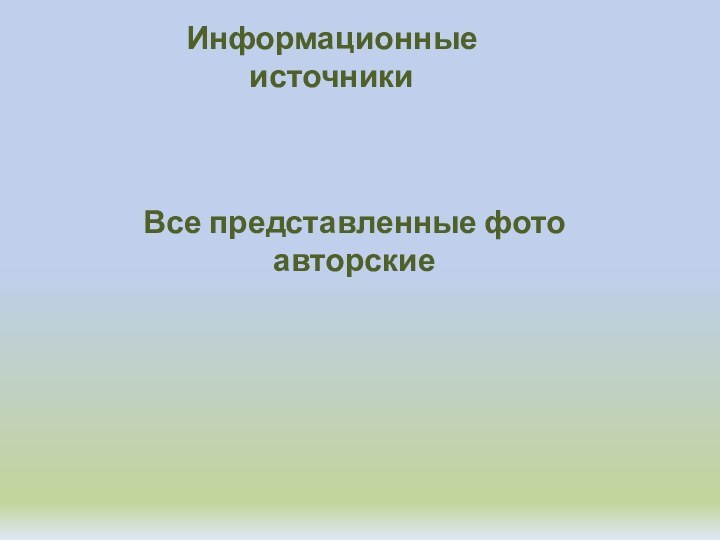 Информационные источники

Все представленные фото авторские